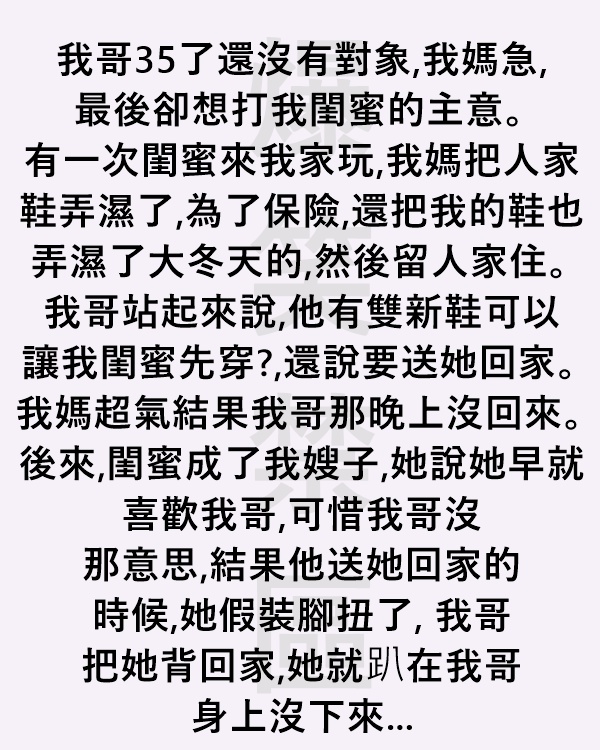 我哥35了還沒有對象,我媽急,最後卻想打我閨蜜的主意。有一次閨蜜來我家玩,我媽把人家鞋弄濕了,為了保險,還把我的鞋也弄濕了大冬天的,然後留人家住。我哥站起來說,他有雙新鞋可以讓我閨蜜先穿?,還說要送她回家。我媽超氣結果我哥那晚上沒回來。後來,閨蜜成了我嫂子,她說她早就喜歡我哥,可惜我哥沒那意思,結果他送她回家的時候,她假裝腳扭了,我哥把她背回家,她就趴在我哥身上沒下來...